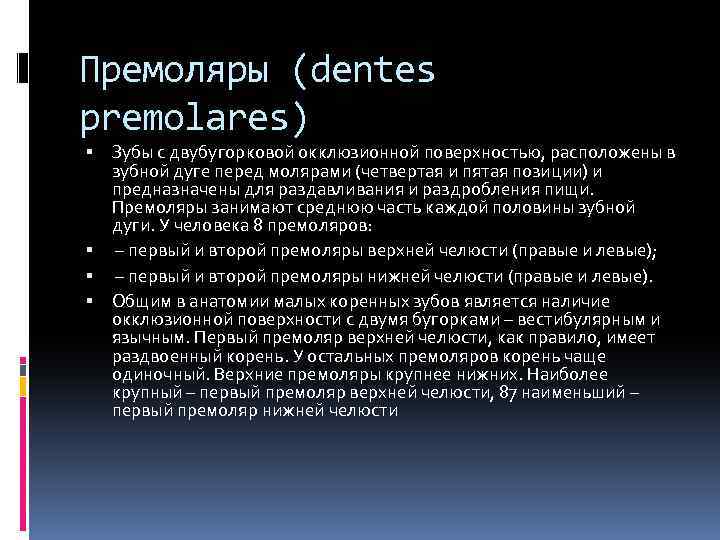 Премоляры (dentes premolares)

▪ Зубы с двубугорковой окклюзионной поверхностью, расположены в зубной дуге перед молярами (четвертая и пятая позиции) и предназначены для раздавливания и раздробления пищи. Премоляры занимают среднюю часть каждой половины зубной дуги. У человека 8 премоляров:

▪ – первый и второй премоляры верхней челюсти (правые и левые);

▪ – первый и второй премоляры нижней челюсти (правые и левые).

▪ Общим в анатомии малых коренных зубов является наличие окклюзионной поверхности с двумя бугорками – вестибулярным и язычным. Первый премоляр верхней челюсти, как правило, имеет раздвоенный корень. У остальных премоляров корень чаще одиночный. Верхние премоляры крупнее нижних. Наиболее крупный – первый премоляр верхней челюсти, 87 наименьший – первый премоляр нижней челюсти